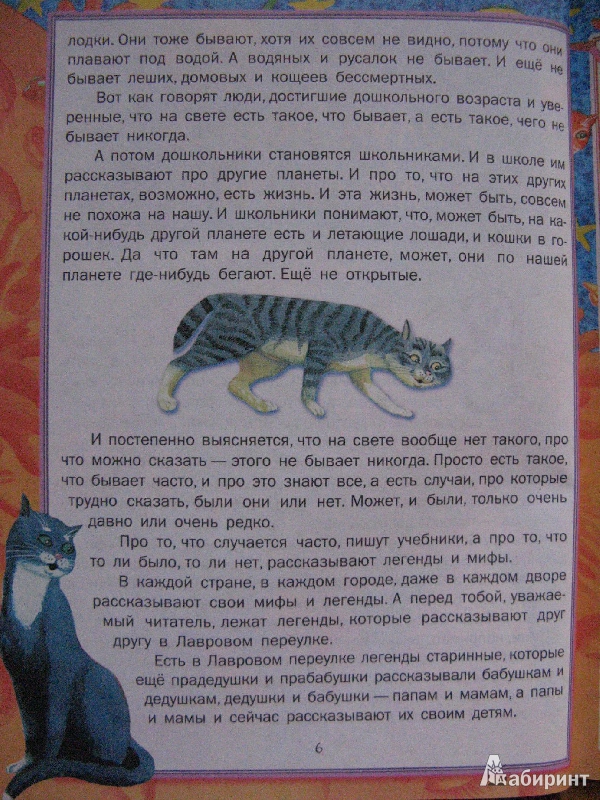 лодки. Они тоже бывают, хотя их совсем не видно, потому что они плавают под водой. А водяных и русалок не бывает. И ещё не бывает леших, домовых и кощеев бессмертных.

Вот как говорят люди, достигшие дошкольного возраста и уверенные, что на свете есть такое, что бывает, а есть такое, чего не бывает никогда.

А потом дошкольники становятся школьниками. И в школе им рассказывают про другие планеты. И про то, что на этих других планетах, возможно, есть жизнь. И эта жизнь, может быть, совсем не похожа на нашу. И школьники понимают, что, может быть, на какой-нибудь другой планете есть и летающие лошади, и кошки в горошек. Да что там на другой планете, может, они по нашей планете где-нибудь бегают. Ещё не открытые.

И постепенно выясняется, что на свете вообще нет такого, про что можно сказать — этого не бывает никогда. Просто есть такое, что бывает часто, и про это знают все, а есть случаи, про которые трудно сказать, были они или нет. Может, и были, только очень давно или очень редко.

Про то, что случается часто, пишут учебники, а про то, что то ли было, то ли нет, рассказывают легенды и мифы.

В каждой стране, в каждом городе, даже в каждом дворе рассказывают свои мифы и легенды. А перед тобой, уважаемый читатель, лежат легенды, которые рассказывают друг другу в Лавровом переулке.

Есть в Лавровом переулке легенды старинные, которые ещё прадедушки и прабабушки рассказывали бабушкам и дедушкам, дедушки и бабушки — папам и мамам, а папы и мамы и сейчас рассказывают их своим детям.

6

Лабиринт